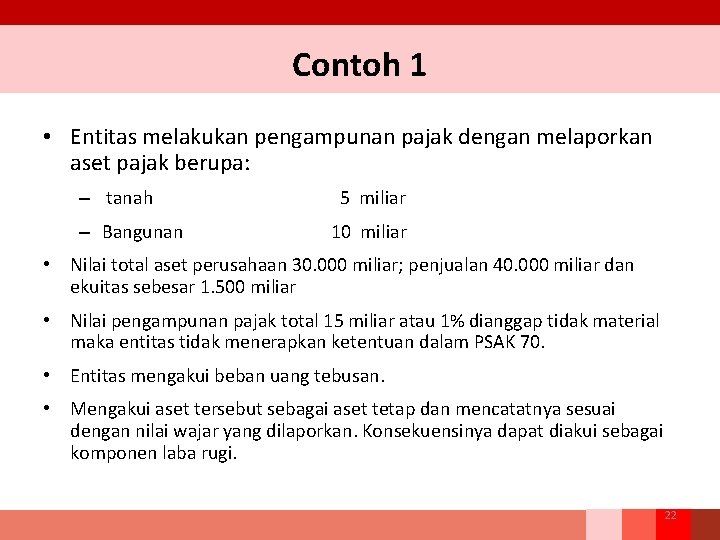 Contoh 1

• Entitas melakukan pengampunan pajak dengan melaporkan aset pajak berupa:

– tanah 5 miliar

– Bangunan 10 miliar

• Nilai total aset perusahaan 30.000 miliar; penjualan 40.000 miliar dan ekuitas sebesar 1.500 miliar

• Nilai pengampunan pajak total 15 miliar atau 1% dianggap tidak material maka entitas tidak menerapkan ketentuan dalam PSAK 70.

• Entitas mengakui beban uang tebusan.

• Mengakui aset tersebut sebagai aset tetap dan mencatatnya sesuai dengan nilai wajar yang dilaporkan. Konsekuensinya dapat diakui sebagai komponen laba rugi.

22